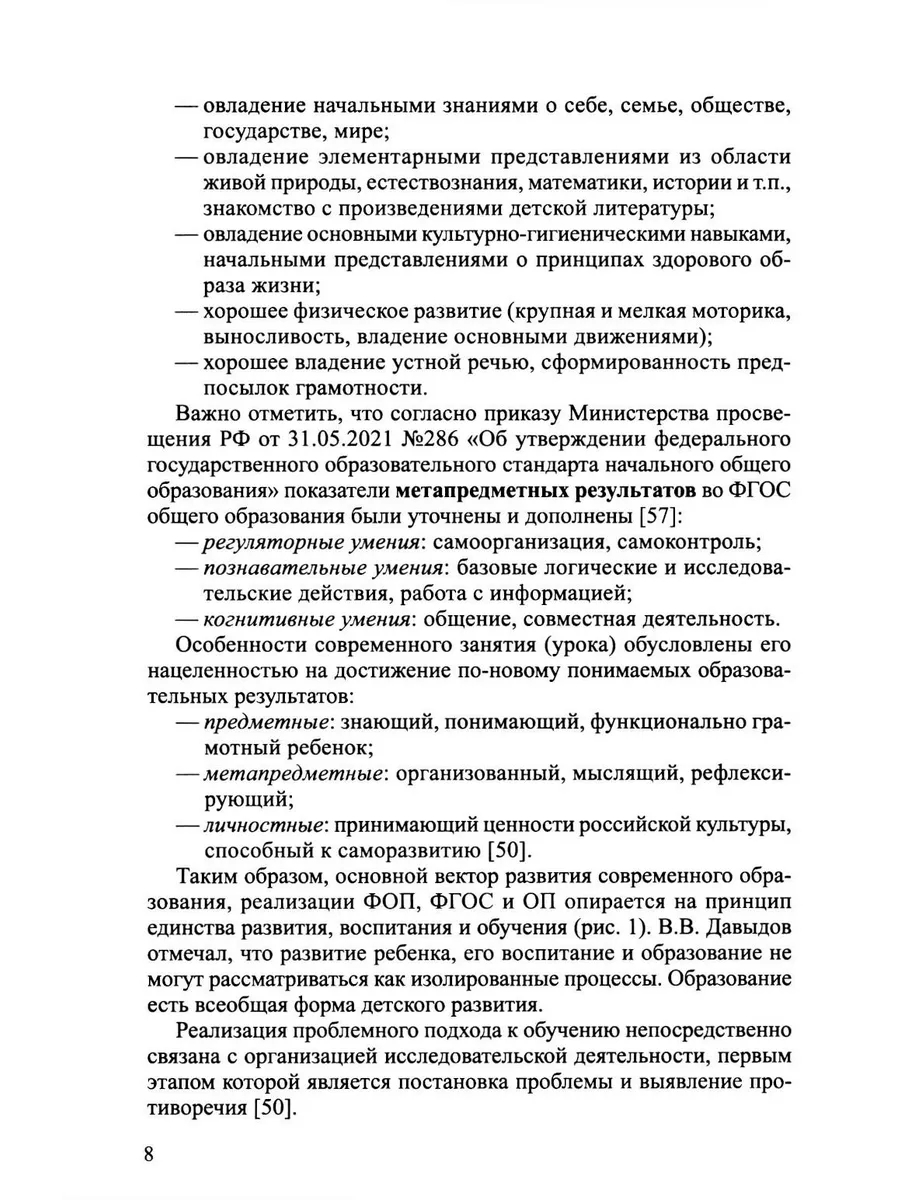 — овладение начальными знаниями о себе, семье, обществе, государстве, мире;
— овладение элементарными представлениями из области живой природы, естествознания, математики, истории и т.п., знакомство с произведениями детской литературы;
— овладение основными культурно-гигиеническими навыками, начальными представлениями о принципах здорового образа жизни;
— хорошее физическое развитие (крупная и мелкая моторика, выносливость, владение основными движениями);
— хорошее владение устной речью, сформированность предпосылок грамотности.

Важно отметить, что согласно приказу Министерства просвещения РФ от 31.05.2021 №286 «Об утверждении федерального государственного образовательного стандарта начального общего образования» показатели метапредметных результатов во ФГОС общего образования были уточнены и дополнены [57]:
— регуляторные умения: самоорганизация, самоконтроль;
— познавательные умения: базовые логические и исследовательские действия, работа с информацией;
— когнитивные умения: общение, совместная деятельность.

Особенности современного занятия (урока) обусловлены его нацеленностью на достижение по-новому понимаемых образовательных результатов:
— предметные: знающий, понимающий, функционально грамотный ребенок;
— метапредметные: организованный, мыслящий, рефлексирующий;
— личностные: принимающий ценности российской культуры, способный к саморазвитию [50].

Таким образом, основной вектор развития современного образования, реализации ФОП, ФГОС и ОП опирается на принцип единства развития, воспитания и обучения (рис. 1). В.В. Давыдов отмечал, что развитие ребенка, его воспитание и образование не могут рассматриваться как изолированные процессы. Образование есть всеобщая форма детского развития.

Реализация проблемного подхода к обучению непосредственно связана с организацией исследовательской деятельности, первым этапом которой является постановка проблемы и выявление противоречия [50].

8